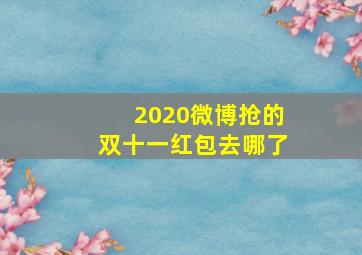 2020微博抢的
双十一红包去哪了